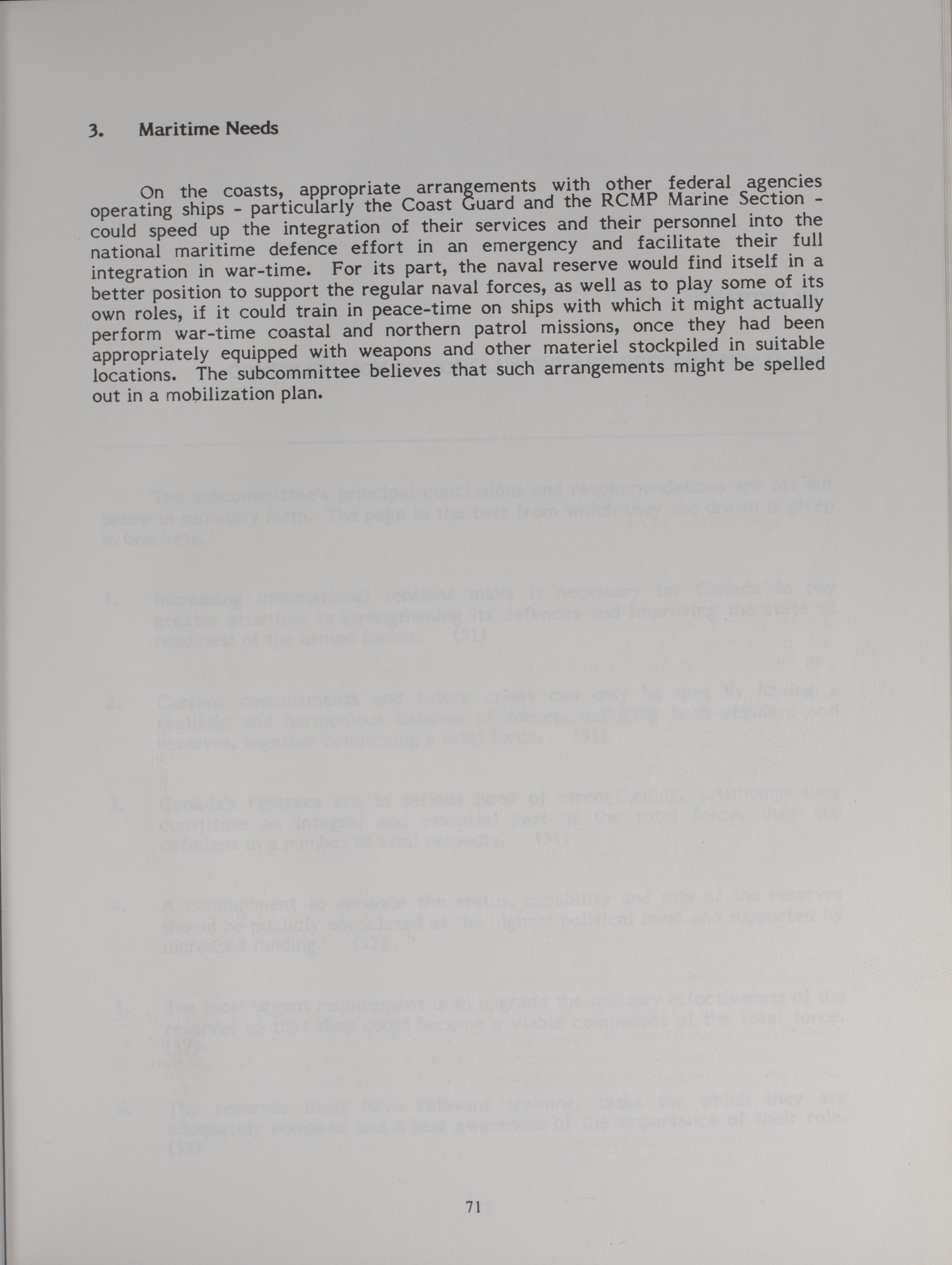 3. Maritime Needs

On the coasts, appropriate arrangements with other federal agencies operating ships - particularly the Coast Guard and the RCMP Marine Section - could speed up the integration of their services and their personnel into the national maritime defence effort in an emergency and facilitate their full integration in war-time. For its part, the naval reserve would find itself in a better position to support the regular naval forces, as well as to play some of its own roles, if it could train in peace-time on ships with which it might actually perform war-time coastal and northern patrol missions, once they had been appropriately equipped with weapons and other materiel stockpiled in suitable locations. The subcommittee believes that such arrangements might be spelled out in a mobilization plan.

71